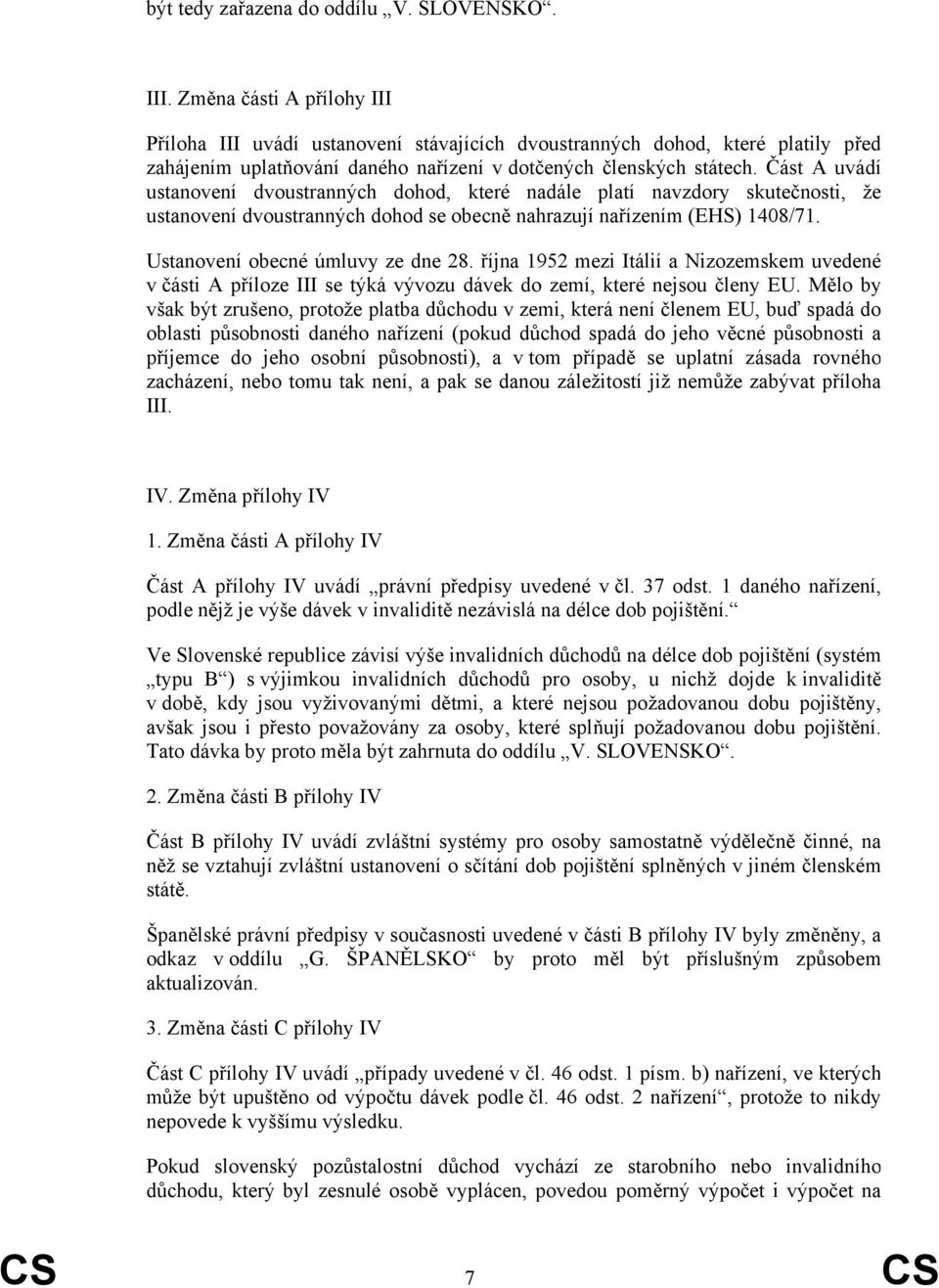 být tedy zařazena do oddílu „V. SLOVENSKO“.

III. Změna části A přílohy III

Příloha III uvádí ustanovení stávajících dvoustranných dohod, které platily před zahájením uplatňování daného nařízení v dotčených členských státech. Část A uvádí ustanovení dvoustranných dohod, které nadále platí navzdory skutečnosti, že ustanovení dvoustranných dohod se obecně nahrazují nařízením (EHS) 1408/71.

Ustanovení obecné úmluvy ze dne 28. října 1952 mezi Itálií a Nizozemskem uvedené v části A příloze III se týká vývozu dávek do zemí, které nejsou členy EU. Mělo by však být zrušeno, protože platba důchodu v zemi, která není členem EU, buď spadá do oblasti působnosti daného nařízení (pokud důchod spadá do jeho věcné působnosti a příjemce do jeho osobní působnosti), a v tom případě se uplatní zásada rovného zacházení, nebo tomu tak není, a pak se danou záležitostí již nemůže zabývat příloha III.

IV. Změna přílohy IV

1. Změna části A přílohy IV

Část A přílohy IV uvádí „právní předpisy uvedené v čl. 37 odst. 1 daného nařízení, podle nějž je výše dávek v invaliditě nezávislá na délce dob pojištění.“

Ve Slovenské republice závisí výše invalidních důchodů na délce dob pojištění (systém „typu B“) s výjimkou invalidních důchodů pro osoby, u nichž dojde k invaliditě v době, kdy jsou vyživovanými dětmi, a které nejsou požadovanou dobu pojištěny, avšak jsou i přesto považovány za osoby, které splňují požadovanou dobu pojištění. Tato dávka by proto měla být zahrnuta do oddílu „V. SLOVENSKO“.

2. Změna části B přílohy IV

Část B přílohy IV uvádí zvláštní systémy pro osoby samostatně výdělečně činné, na něž se vztahují zvláštní ustanovení o sčítání dob pojištění splněných v jiném členském státě.

Španělské právní předpisy v současnosti uvedené v části B přílohy IV byly změněny, a odkaz v oddílu „G. ŠPANĚLSKO“ by proto měl být příslušným způsobem aktualizován.

3. Změna části C přílohy IV

Část C přílohy IV uvádí „případy uvedené v čl. 46 odst. 1 písm. b) nařízení, ve kterých může být upuštěno od výpočtu dávek podle čl. 46 odst. 2 nařízení“, protože to nikdy nepovede k vyššímu výsledku.

Pokud slovenský pozůstalostní důchod vychází ze starobního nebo invalidního důchodu, který byl zesnulé osobě vyplácen, povedou poměrný výpočet i výpočet na

CS 7 CS